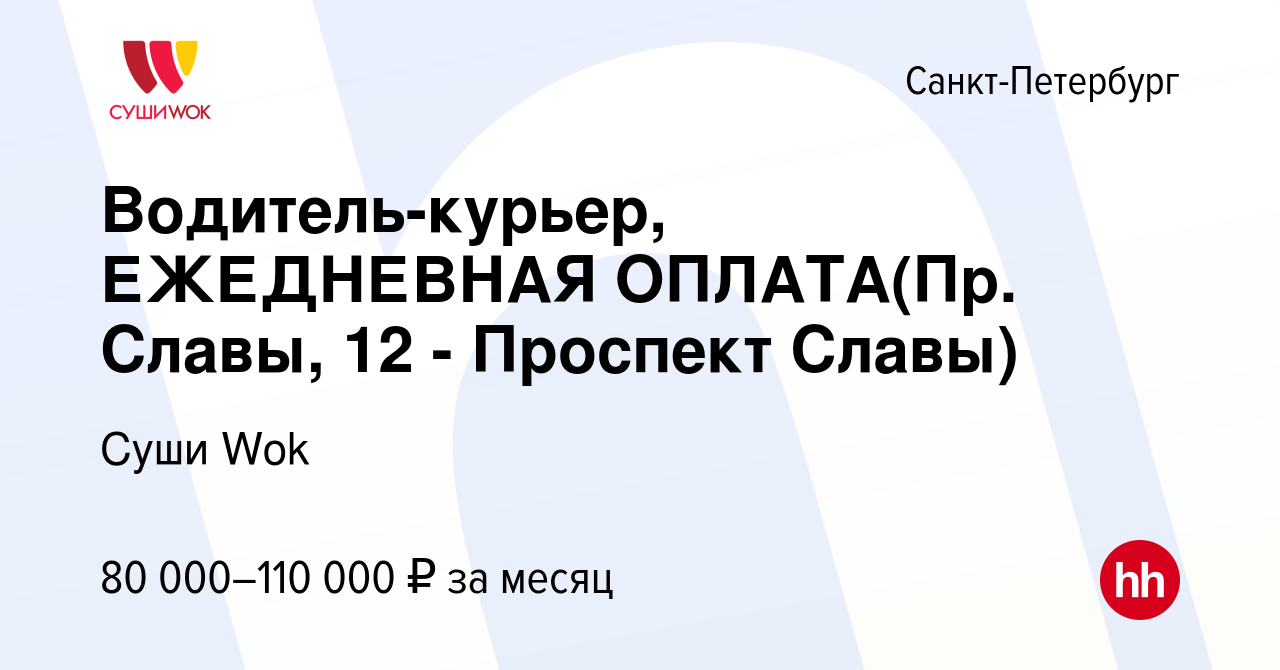 СУШИWOK

Санкт-Петербург

Водитель-курьер, ЕЖЕДНЕВНАЯ ОПЛАТА(Пр. Славы, 12 - Проспект Славы)

Суши Wok

80 000–110 000 ₽ за месяц

hh